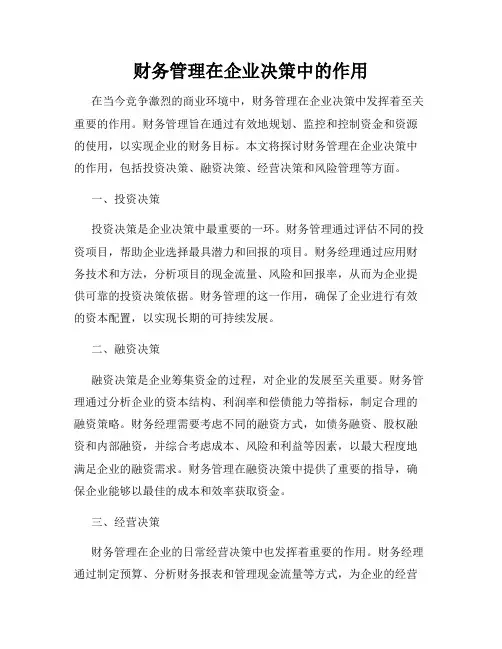 财务管理在企业决策中的作用

在当今竞争激烈的商业环境中，财务管理在企业决策中发挥着至关重要的作用。财务管理旨在通过有效地规划、监控和控制资金和资源的使用，以实现企业的财务目标。本文将探讨财务管理在企业决策中的作用，包括投资决策、融资决策、经营决策和风险管理等方面。

一、投资决策

投资决策是企业决策中最重要的一环。财务管理通过评估不同的投资项目，帮助企业选择最具潜力和回报的项目。财务经理通过应用财务技术和方法，分析项目的现金流量、风险和回报率，从而为企业提供可靠的投资决策依据。财务管理的这一作用，确保了企业进行有效的资本配置，以实现长期的可持续发展。

二、融资决策

融资决策是企业筹集资金的过程，对企业的发展至关重要。财务管理通过分析企业的资本结构、利润率和偿债能力等指标，制定合理的融资策略。财务经理需要考虑不同的融资方式，如债务融资、股权融资和内部融资，并综合考虑成本、风险和利益等因素，以最大程度地满足企业的融资需求。财务管理在融资决策中提供了重要的指导，确保企业能够以最佳的成本和效率获取资金。

三、经营决策

财务管理在企业的日常经营决策中也发挥着重要的作用。财务经理通过制定预算、分析财务报表和管理现金流量等方式，为企业的经营